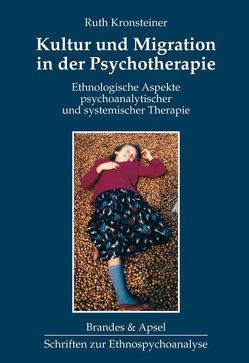 Ruth Kronsteiner

Kultur und Migration in der Psychotherapie

Ethnologische Aspekte psychoanalytischer und systemischer Therapie

Brandes & Apsel

Schriften zur Ethnospychoanalyse